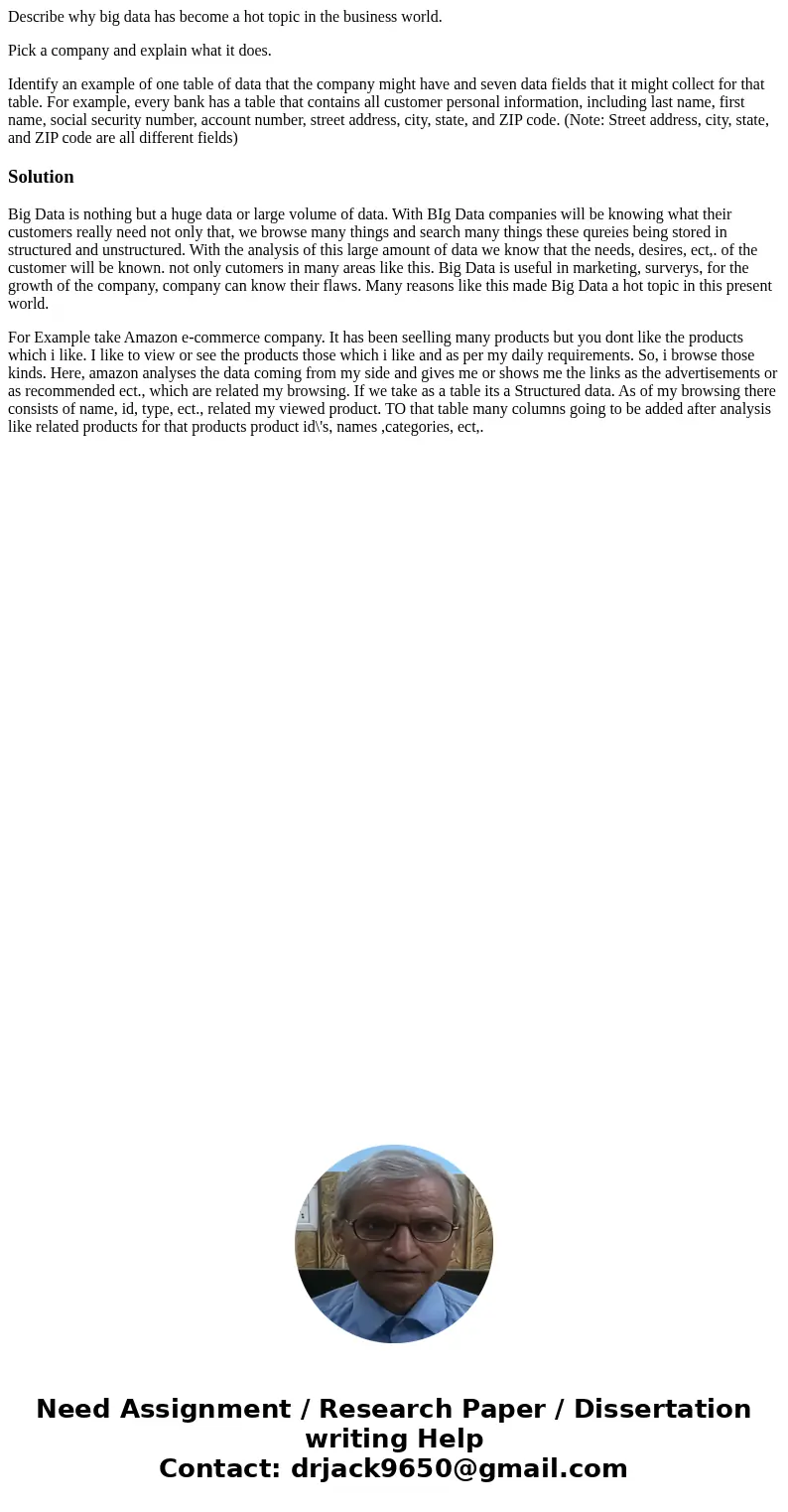 Describe why big data has become a hot topic in the business world.

Pick a company and explain what it does.

Identify an example of one table of data that the company might have and seven data fields that it might collect for that table. For example, every bank has a table that contains all customer personal information, including last name, first name, social security number, account number, street address, city, state, and ZIP code. (Note: Street address, city, state, and ZIP code are all different fields)

Solution

Big Data is nothing but a huge data or large volume of data. With BIg Data companies will be knowing what their customers really need not only that, we browse many things and search many things these qureies being stored in structured and unstructured. With the analysis of this large amount of data we know that the needs, desires, ect,. of the customer will be known. not only cutomers in many areas like this. Big Data is useful in marketing, surverys, for the growth of the company, company can know their flaws. Many reasons like this made Big Data a hot topic in this present world.

For Example take Amazon e-commerce company. It has been seelling many products but you dont like the products which i like. I like to view or see the products those which i like and as per my daily requirements. So, i browse those kinds. Here, amazon analyses the data coming from my side and gives me or shows me the links as the advertisements or as recommended ect., which are related my browsing. If we take as a table its a Structured data. As of my browsing there consists of name, id, type, ect., related my viewed product. TO that table many columns going to be added after analysis like related products for that products product id\'s, names ,categories, ect,.

Need Assignment / Research Paper / Dissertation writing Help
Contact: drjack9650@gmail.com